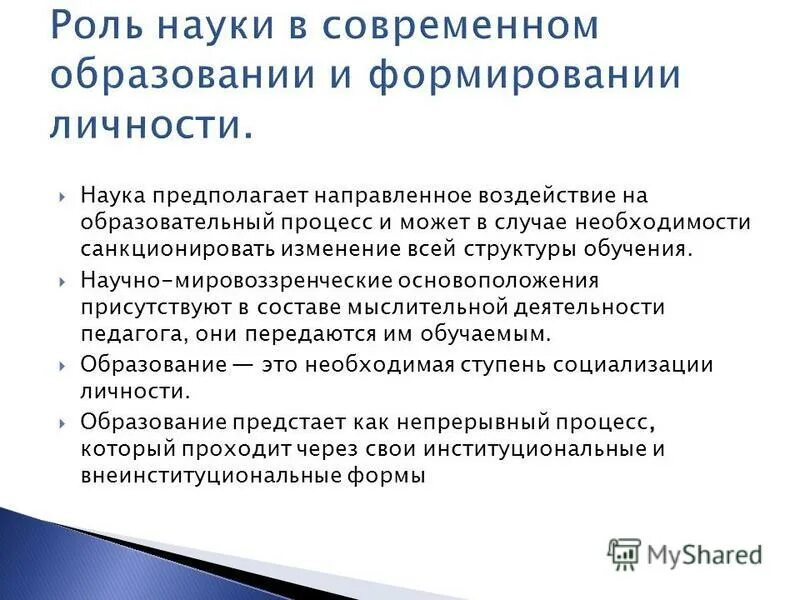 Роль науки в современном образовании и формировании личности.

Наука предполагает направленное воздействие на образовательный процесс и может в случае необходимости санкционировать изменение всей структуры обучения.

Научно-мировоззренческие основоположения присутствуют в составе мыслительной деятельности педагога, они передаются им обучаемым.

Образование — это необходимая ступень социализации личности.

Образование предстает как непрерывный процесс, который проходит через свои институциональные и внеинституциональные формы

MyShared